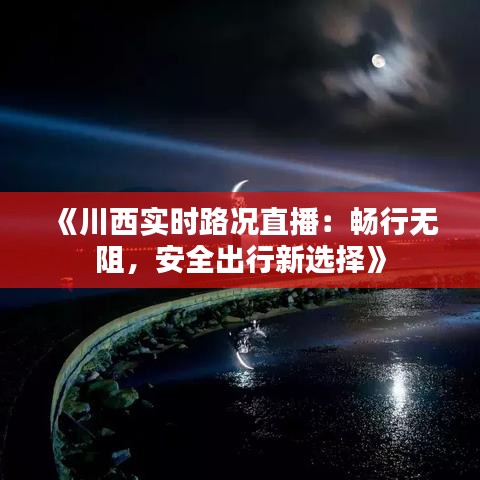 《川西实时路况直播：畅行无阻，安全出行新选择》